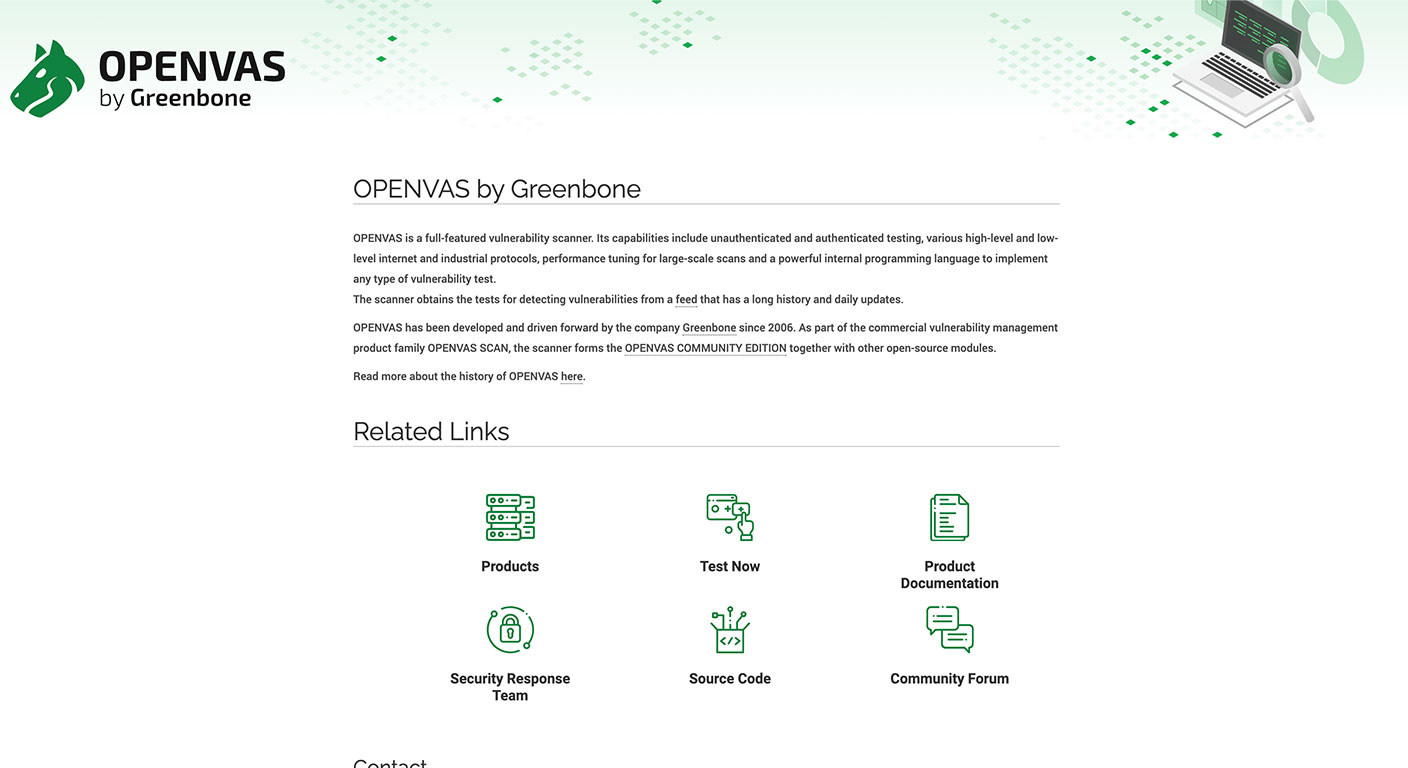 OPENVAS
by Greenbone

OPENVAS by Greenbone

OPENVAS is a full-featured vulnerability scanner. Its capabilities include unauthenticated and authenticated testing, various high-level and low-level internet and industrial protocols, performance tuning for large-scale scans and a powerful internal programming language to implement any type of vulnerability test.
The scanner obtains the tests for detecting vulnerabilities from a feed that has a long history and daily updates.

OPENVAS has been developed and driven forward by the company Greenbone since 2006. As part of the commercial vulnerability management product family OPENVAS SCAN, the scanner forms the OPENVAS COMMUNITY EDITION together with other open-source modules.

Read more about the history of OPENVAS here.

Related Links

Products

Test Now

Product Documentation

Security Response Team

Source Code

Community Forum

Contact